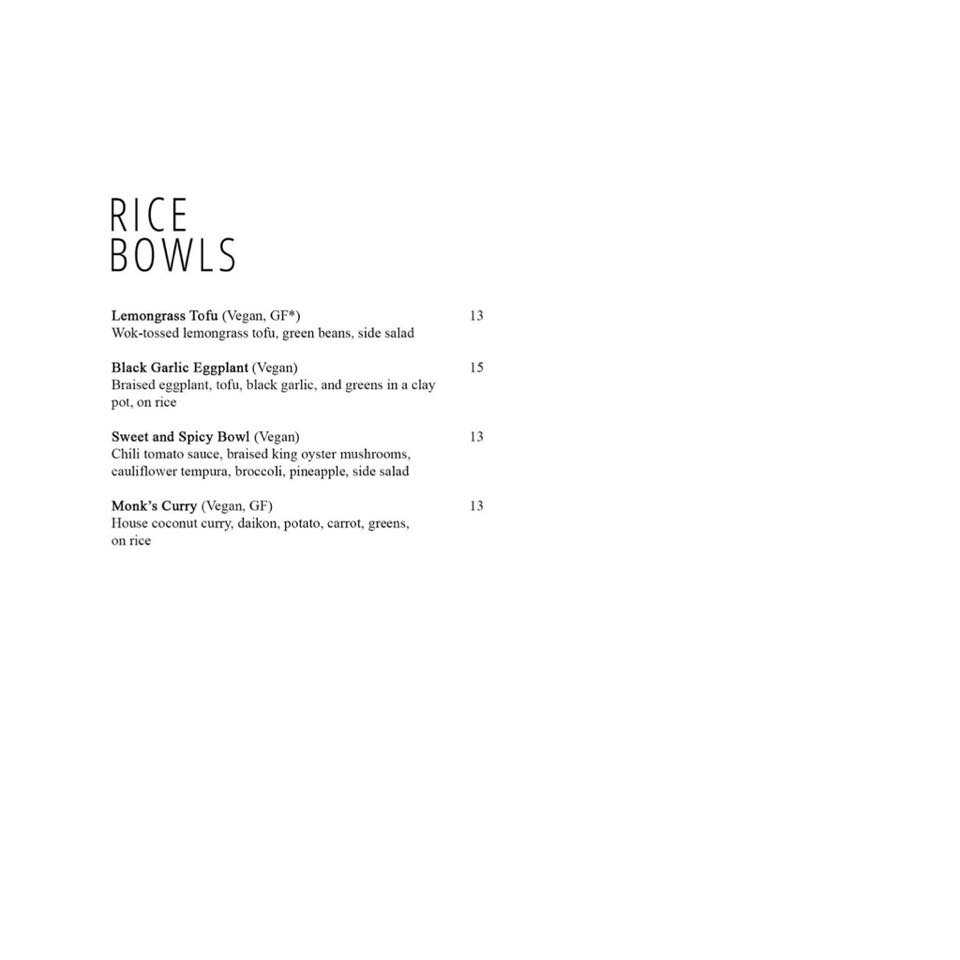 RICE
BOWLS

Lemongrass Tofu (Vegan, GF*) 13
Wok-tossed lemongrass tofu, green beans, side salad

Black Garlic Eggplant (Vegan) 15
Braised eggplant, tofu, black garlic, and greens in a clay pot, on rice

Sweet and Spicy Bowl (Vegan) 13
Chili tomato sauce, braised king oyster mushrooms, cauliflower tempura, broccoli, pineapple, side salad

Monk's Curry (Vegan, GF) 13
House coconut curry, daikon, potato, carrot, greens, on rice